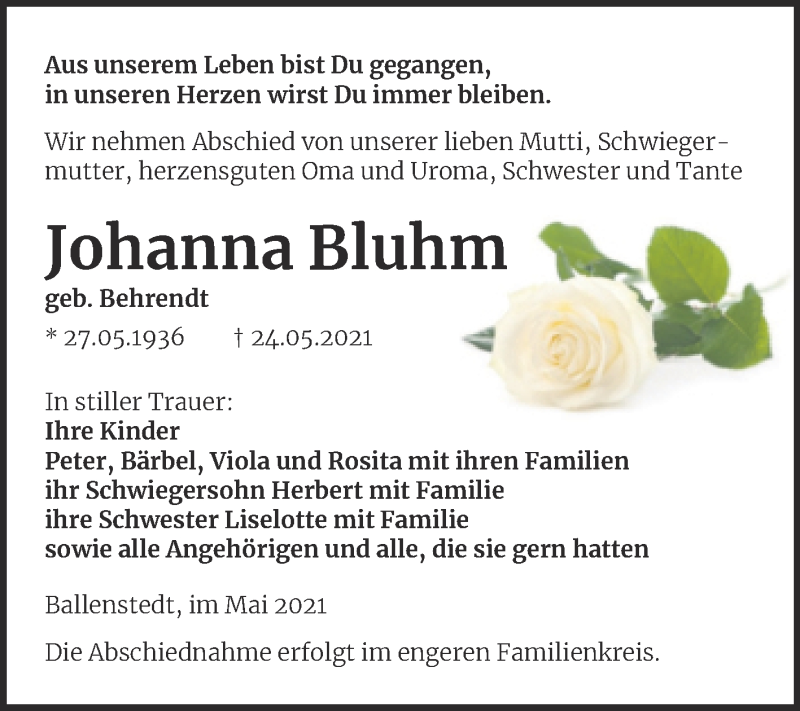 Aus unserem Leben bist Du gegangen,
in unseren Herzen wirst Du immer bleiben.

Wir nehmen Abschied von unserer lieben Mutti, Schwiegermutter, herzensguten Oma und Uroma, Schwester und Tante

Johanna Bluhm
geb. Behrendt
* 27.05.1936 † 24.05.2021

In stiller Trauer:
Ihre Kinder
Peter, Bärbel, Viola und Rosita mit ihren Familien
ihr Schwiegersohn Herbert mit Familie
ihre Schwester Liselotte mit Familie
sowie alle Angehörigen und alle, die sie gern hatten

Ballenstedt, im Mai 2021

Die Abschiednahme erfolgt im engeren Familienkreis.